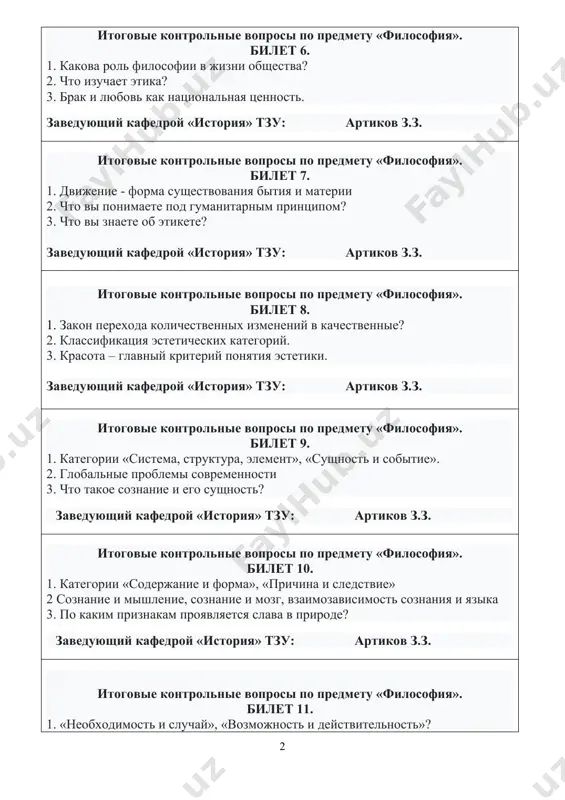 Итоговые контрольные вопросы по предмету «Философия».
БИЛЕТ 6.
1. Какова роль философии в жизни общества?
2. Что изучает этика?
3. Брак и любовь как национальная ценность.

Заведующий кафедрой «История» ТЗУ: Артиков З.З.

Итоговые контрольные вопросы по предмету «Философия».
БИЛЕТ 7.
1. Движение - форма существования бытия и материи
2. Что вы понимаете под гуманитарным принципом?
3. Что вы знаете об этикете?

Заведующий кафедрой «История» ТЗУ: Артиков З.З.

Итоговые контрольные вопросы по предмету «Философия».
БИЛЕТ 8.
1. Закон перехода количественных изменений в качественные?
2. Классификация эстетических категорий.
3. Красота – главный критерий понятия эстетики.

Заведующий кафедрой «История» ТЗУ: Артиков З.З.

Итоговые контрольные вопросы по предмету «Философия».
БИЛЕТ 9.
1. Категории «Система, структура, элемент», «Сущность и событие».
2. Глобальные проблемы современности
3. Что такое сознание и его сущность?

Заведующий кафедрой «История» ТЗУ: Артиков З.З.

Итоговые контрольные вопросы по предмету «Философия».
БИЛЕТ 10.
1. Категории «Содержание и форма», «Причина и следствие»
2 Сознание и мышление, сознание и мозг, взаимозависимость сознания и языка
3. По каким признакам проявляется слава в природе?

Заведующий кафедрой «История» ТЗУ: Артиков З.З.

Итоговые контрольные вопросы по предмету «Философия».
БИЛЕТ 11.
1. «Необходимость и случай», «Возможность и действительность»?

2

FayHub.uz